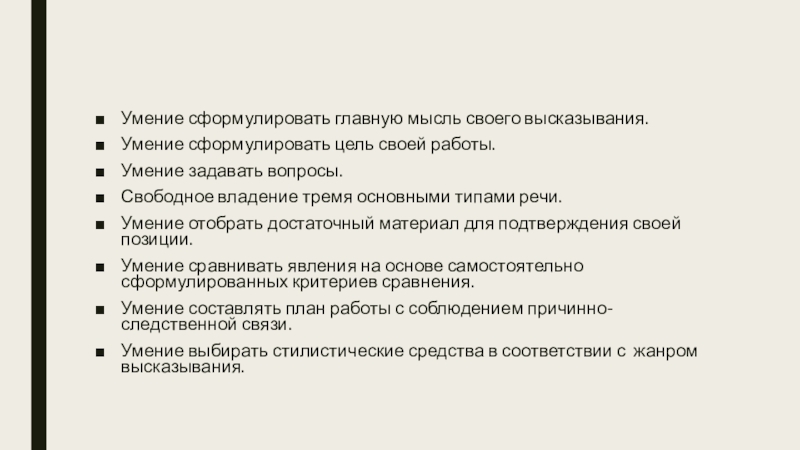 ■ Умение сформулировать главную мысль своего высказывания.

■ Умение сформулировать цель своей работы.

■ Умение задавать вопросы.

■ Свободное владение тремя основными типами речи.

■ Умение отобрать достаточный материал для подтверждения своей позиции.

■ Умение сравнивать явления на основе самостоятельно сформулированных критериев сравнения.

■ Умение составлять план работы с соблюдением причинно-следственной связи.

■ Умение выбирать стилистические средства в соответствии с жанром высказывания.